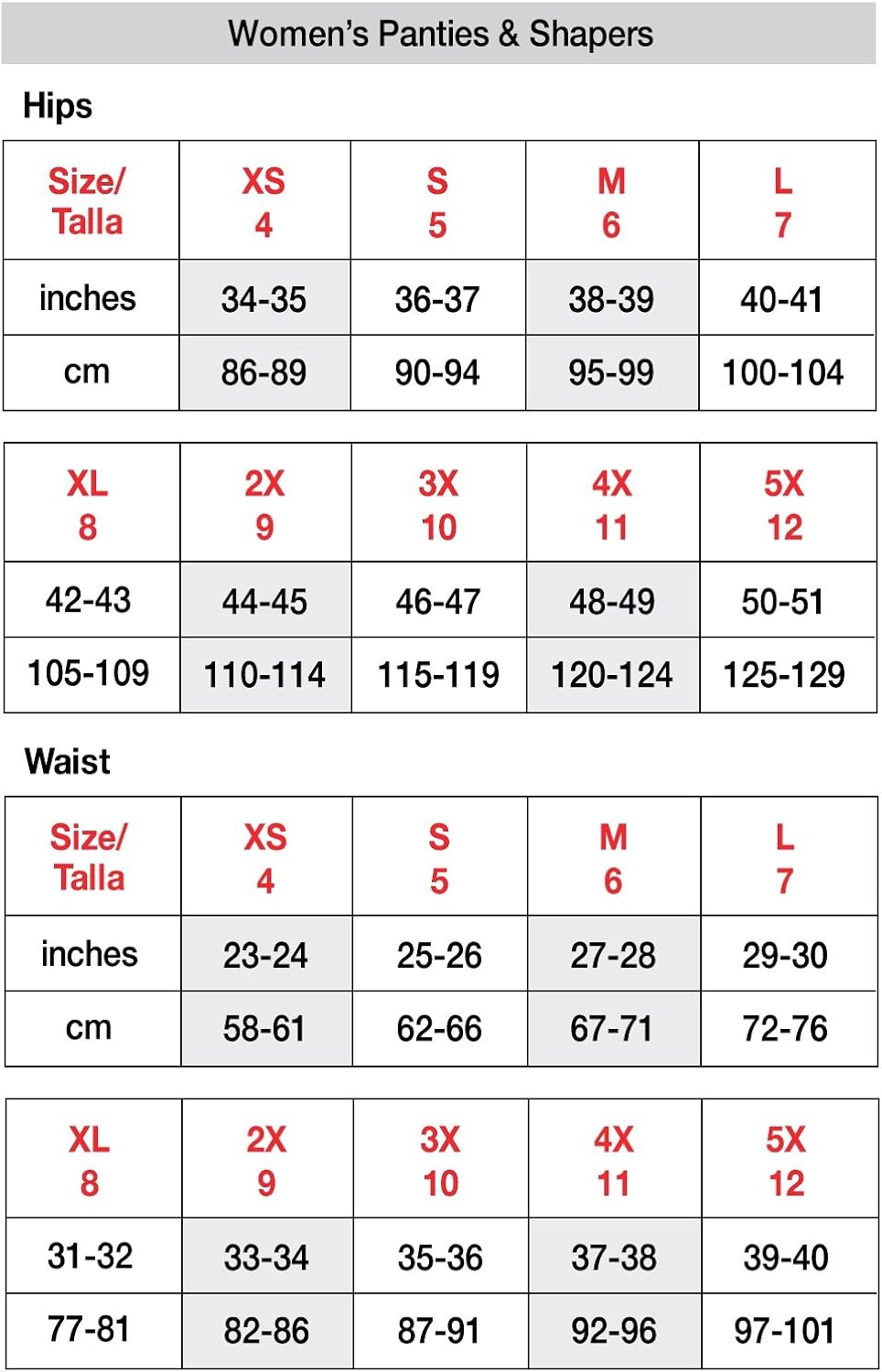 Women's Panties & Shapers

Hips

| Size/ Talla | XS 4 | S 5 | M 6 | L 7 |
|---|---|---|---|---|
| inches | 34-35 | 36-37 | 38-39 | 40-41 |
| cm | 86-89 | 90-94 | 95-99 | 100-104 |

| XL 8 | 2X 9 | 3X 10 | 4X 11 | 5X 12 |
|---|---|---|---|---|
| 42-43 | 44-45 | 46-47 | 48-49 | 50-51 |
| 105-109 | 110-114 | 115-119 | 120-124 | 125-129 |

Waist

| Size/ Talla | XS 4 | S 5 | M 6 | L 7 |
|---|---|---|---|---|
| inches | 23-24 | 25-26 | 27-28 | 29-30 |
| cm | 58-61 | 62-66 | 67-71 | 72-76 |

| XL 8 | 2X 9 | 3X 10 | 4X 11 | 5X 12 |
|---|---|---|---|---|
| 31-32 | 33-34 | 35-36 | 37-38 | 39-40 |
| 77-81 | 82-86 | 87-91 | 92-96 | 97-101 |